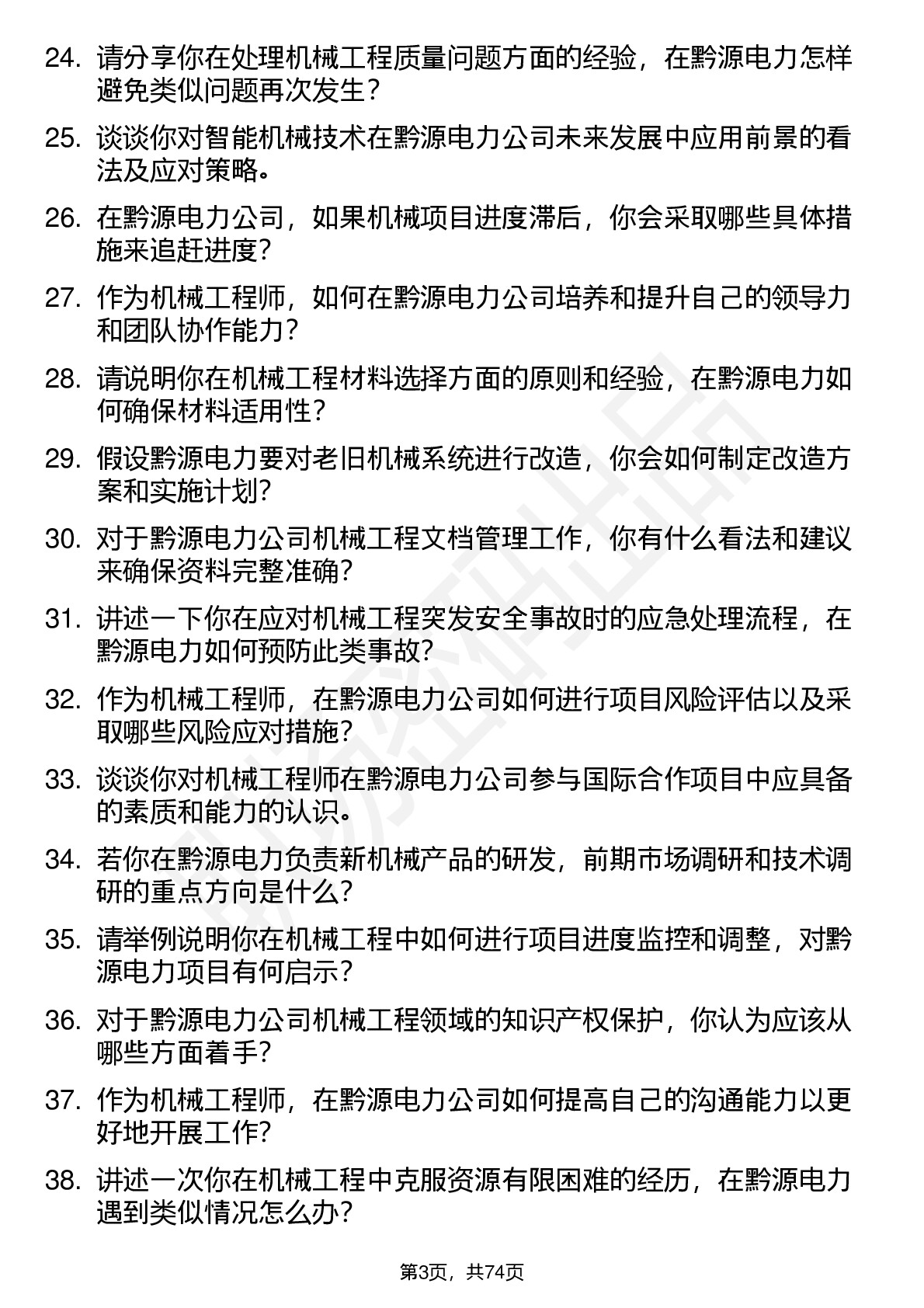 24. 请分享你在处理机械工程质量问题方面的经验，在黔源电力怎样避免类似问题再次发生？

25. 谈谈你对智能机械技术在黔源电力公司未来发展中应用前景的看法及应对策略。

26. 在黔源电力公司，如果机械项目进度滞后，你会采取哪些具体措施来追赶进度？

27. 作为机械工程师，如何在黔源电力公司培养和提升自己的领导力和团队协作能力？

28. 请说明你在机械工程材料选择方面的原则和经验，在黔源电力如何确保材料适用性？

29. 假设黔源电力要对老旧机械系统进行改造，你会如何制定改造方案和实施计划？

30. 对于黔源电力公司机械工程文档管理工作，你有什么看法和建议来确保资料完整准确？

31. 讲述一下你在应对机械工程突发安全事故时的应急处理流程，在黔源电力如何预防此类事故？

32. 作为机械工程师，在黔源电力公司如何进行项目风险评估以及采取哪些风险应对措施？

33. 谈谈你对机械工程师在黔源电力公司参与国际合作项目中应具备的素质和能力的认识。

34. 若你在黔源电力负责新机械产品的研发，前期市场调研和技术调研的重点方向是什么？

35. 请举例说明你在机械工程中如何进行项目进度监控和调整，对黔源电力项目有何启示？

36. 对于黔源电力公司机械工程领域的知识产权保护，你认为应该从哪些方面着手？

37. 作为机械工程师，在黔源电力公司如何提高自己的沟通能力以更好地开展工作？

38. 讲述一次你在机械工程中克服资源有限困难的经历，在黔源电力遇到类似情况怎么办？

第3页，共74页